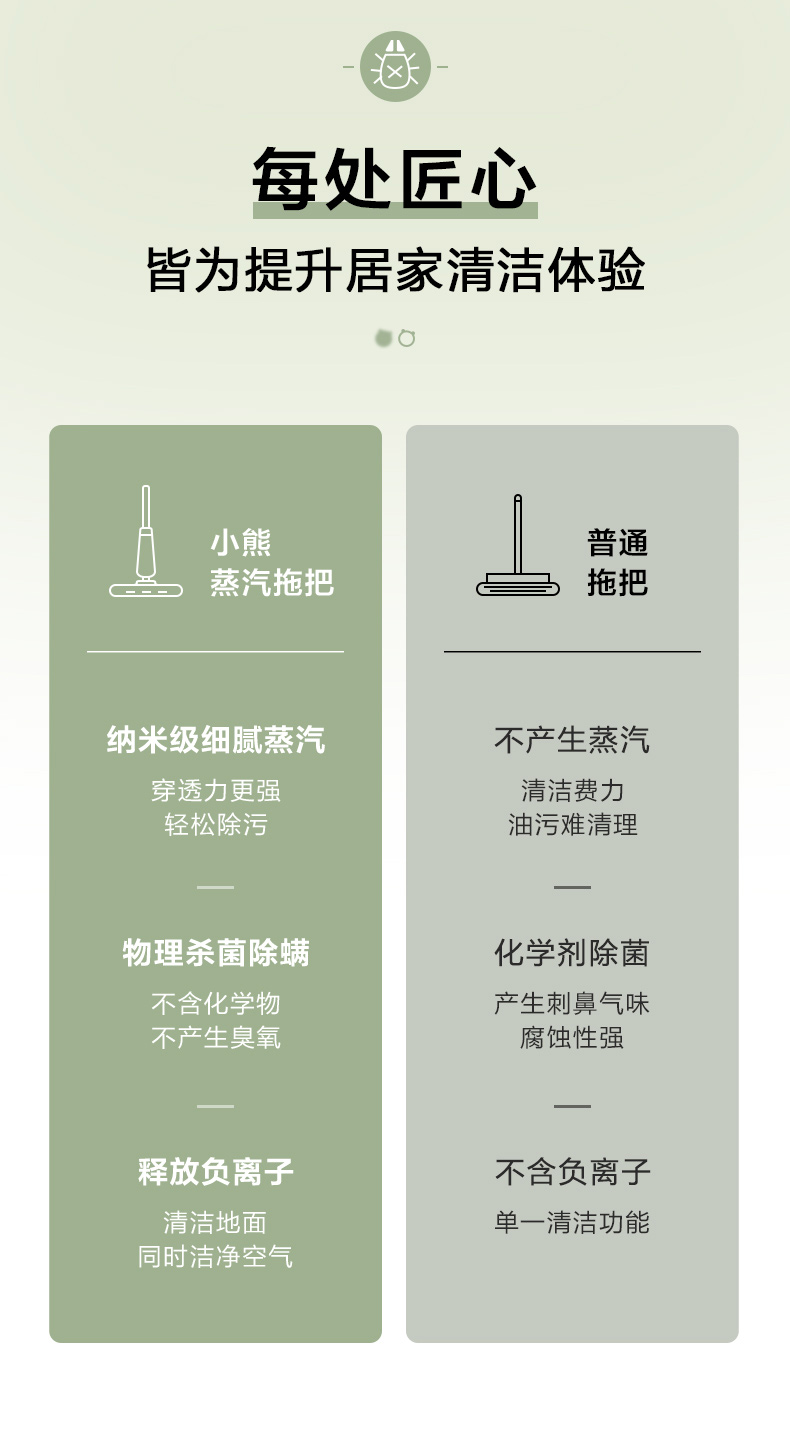 每处匠心

皆为提升居家清洁体验

小熊
蒸汽拖把

纳米级细腻蒸汽

穿透力更强
轻松除污

物理杀菌除螨

不含化学物
不产生臭氧

释放负离子

清洁地面
同时洁净空气

普通
拖把

不产生蒸汽

清洁费力
油污难清理

化学剂除菌

产生刺鼻气味
腐蚀性强

不含负离子

单一清洁功能